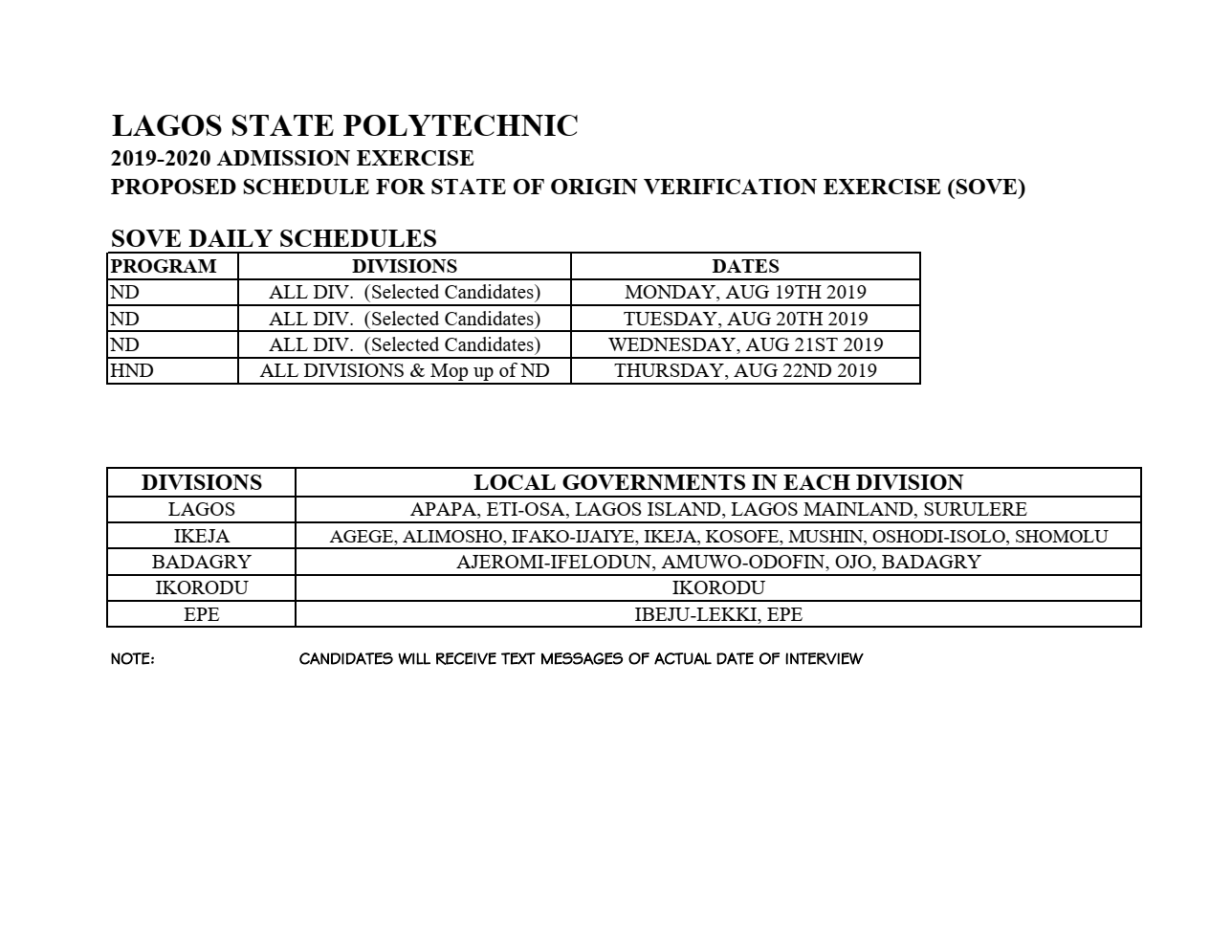 LAGOS STATE POLYTECHNIC
2019-2020 ADMISSION EXERCISE
PROPOSED SCHEDULE FOR STATE OF ORIGIN VERIFICATION EXERCISE (SOVE)

SOVE DAILY SCHEDULES

| PROGRAM | DIVISIONS | DATES |
|---|---|---|
| ND | ALL DIV. (Selected Candidates) | MONDAY, AUG 19TH 2019 |
| ND | ALL DIV. (Selected Candidates) | TUESDAY, AUG 20TH 2019 |
| ND | ALL DIV. (Selected Candidates) | WEDNESDAY, AUG 21ST 2019 |
| HND | ALL DIVISIONS & Mop up of ND | THURSDAY, AUG 22ND 2019 |

| DIVISIONS | LOCAL GOVERNMENTS IN EACH DIVISION |
|---|---|
| LAGOS | APAPA, ETI-OSA, LAGOS ISLAND, LAGOS MAINLAND, SURULERE |
| IKEJA | AGEGE, ALIMOSHO, IFAKO-IJAIYE, IKEJA, KOSOFE, MUSHIN, OSHODI-ISOLO, SHOMOLU |
| BADAGRY | AJEROMI-IFELODUN, AMUWO-ODOFIN, OJO, BADAGRY |
| IKORODU | IKORODU |
| EPE | IBEJU-LEKKI, EPE |

NOTE: CANDIDATES WILL RECEIVE TEXT MESSAGES OF ACTUAL DATE OF INTERVIEW